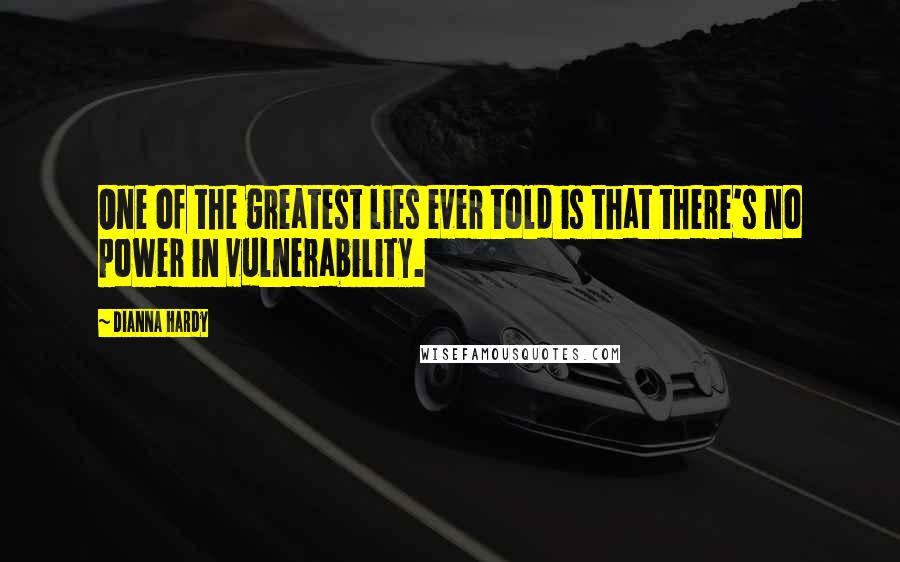 ONE OF THE GREATEST LIES EVER TOLD IS THAT THERE'S NO POWER IN VULNERABILITY.

~ DIANNA HARDY

WISEFAMOUSQUOTES.COM